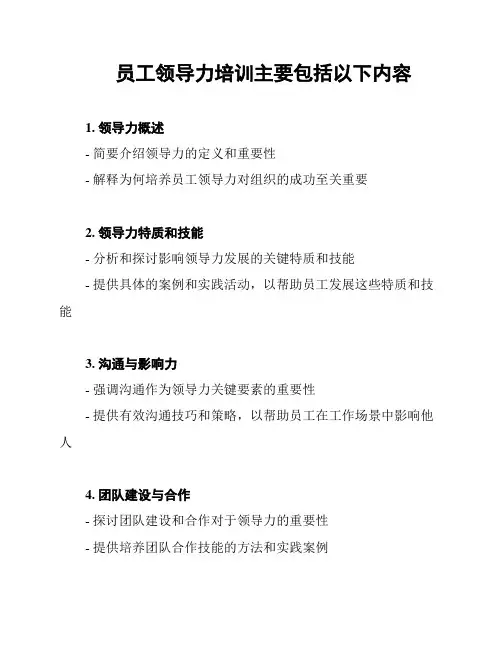 员工领导力培训主要包括以下内容

1. 领导力概述

- 简要介绍领导力的定义和重要性

- 解释为何培养员工领导力对组织的成功至关重要

2. 领导力特质和技能

- 分析和探讨影响领导力发展的关键特质和技能

- 提供具体的案例和实践活动，以帮助员工发展这些特质和技能

3. 沟通与影响力

- 强调沟通作为领导力关键要素的重要性

- 提供有效沟通技巧和策略，以帮助员工在工作场景中影响他人

4. 团队建设与合作

- 探讨团队建设和合作对于领导力的重要性

- 提供培养团队合作技能的方法和实践案例